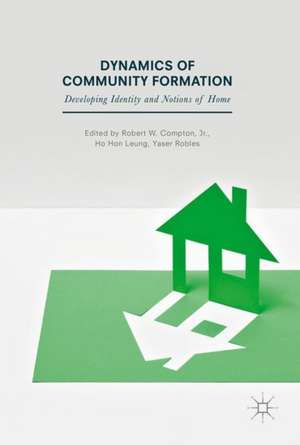 DYNAMICS OF COMMUNITY FORMATION

Developing Identity and Notions of Home

Edited by Robert W. Compton, Jr., Ho Hon Leung, Yaser Robles